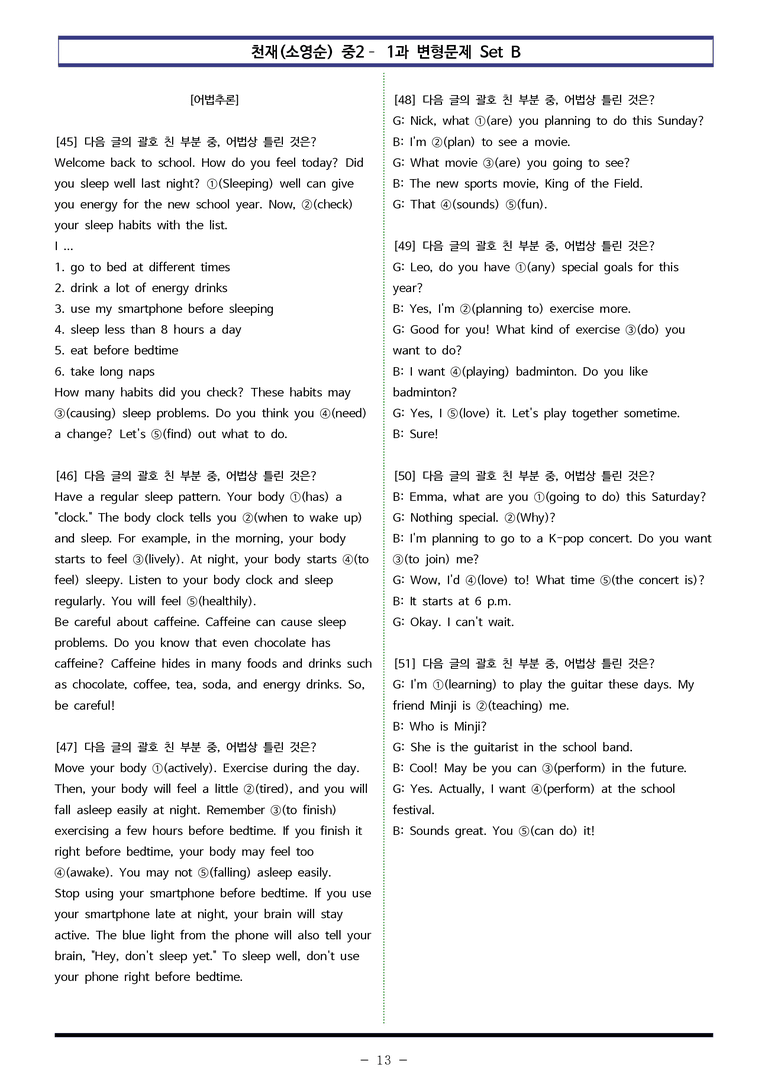 천재(소영순) 중2 - 1과 변형문제 Set B

[어법추론]

[45] 다음 글의 괄호 친 부분 중, 어법상 틀린 것은?
Welcome back to school. How do you feel today? Did you sleep well last night? ①(Sleeping) well can give you energy for the new school year. Now, ②(check) your sleep habits with the list.
I ...
1. go to bed at different times
2. drink a lot of energy drinks
3. use my smartphone before sleeping
4. sleep less than 8 hours a day
5. eat before bedtime
6. take long naps
How many habits did you check? These habits may ③(causing) sleep problems. Do you think you ④(need) a change? Let's ⑤(find) out what to do.

[46] 다음 글의 괄호 친 부분 중, 어법상 틀린 것은?
Have a regular sleep pattern. Your body ①(has) a "clock." The body clock tells you ②(when to wake up) and sleep. For example, in the morning, your body starts to feel ③(lively). At night, your body starts ④(to feel) sleepy. Listen to your body clock and sleep regularly. You will feel ⑤(healthily).
Be careful about caffeine. Caffeine can cause sleep problems. Do you know that even chocolate has caffeine? Caffeine hides in many foods and drinks such as chocolate, coffee, tea, soda, and energy drinks. So, be careful!

[47] 다음 글의 괄호 친 부분 중, 어법상 틀린 것은?
Move your body ①(actively). Exercise during the day. Then, your body will feel a little ②(tired), and you will fall asleep easily at night. Remember ③(to finish) exercising a few hours before bedtime. If you finish it right before bedtime, your body may feel too ④(awake). You may not ⑤(falling) asleep easily.
Stop using your smartphone before bedtime. If you use your smartphone late at night, your brain will stay active. The blue light from the phone will also tell your brain, "Hey, don't sleep yet." To sleep well, don't use your phone right before bedtime.

[48] 다음 글의 괄호 친 부분 중, 어법상 틀린 것은?
G: Nick, what ①(are) you planning to do this Sunday?
B: I'm ②(plan) to see a movie.
G: What movie ③(are) you going to see?
B: The new sports movie, King of the Field.
G: That ④(sounds) ⑤(fun).

[49] 다음 글의 괄호 친 부분 중, 어법상 틀린 것은?
G: Leo, do you have ①(any) special goals for this year?
B: Yes, I'm ②(planning to) exercise more.
G: Good for you! What kind of exercise ③(do) you want to do?
B: I want ④(playing) badminton. Do you like badminton?
G: Yes, I ⑤(love) it. Let's play together sometime.
B: Sure!

[50] 다음 글의 괄호 친 부분 중, 어법상 틀린 것은?
B: Emma, what are you ①(going to do) this Saturday?
G: Nothing special. ②(Why)?
B: I'm planning to go to a K-pop concert. Do you want ③(to join) me?
G: Wow, I'd ④(love) to! What time ⑤(the concert is)?
B: It starts at 6 p.m.
G: Okay. I can't wait.

[51] 다음 글의 괄호 친 부분 중, 어법상 틀린 것은?
G: I'm ①(learning) to play the guitar these days. My friend Minji is ②(teaching) me.
B: Who is Minji?
G: She is the guitarist in the school band.
B: Cool! May be you can ③(perform) in the future.
G: Yes. Actually, I want ④(perform) at the school festival.
B: Sounds great. You ⑤(can do) it!

- 13 -